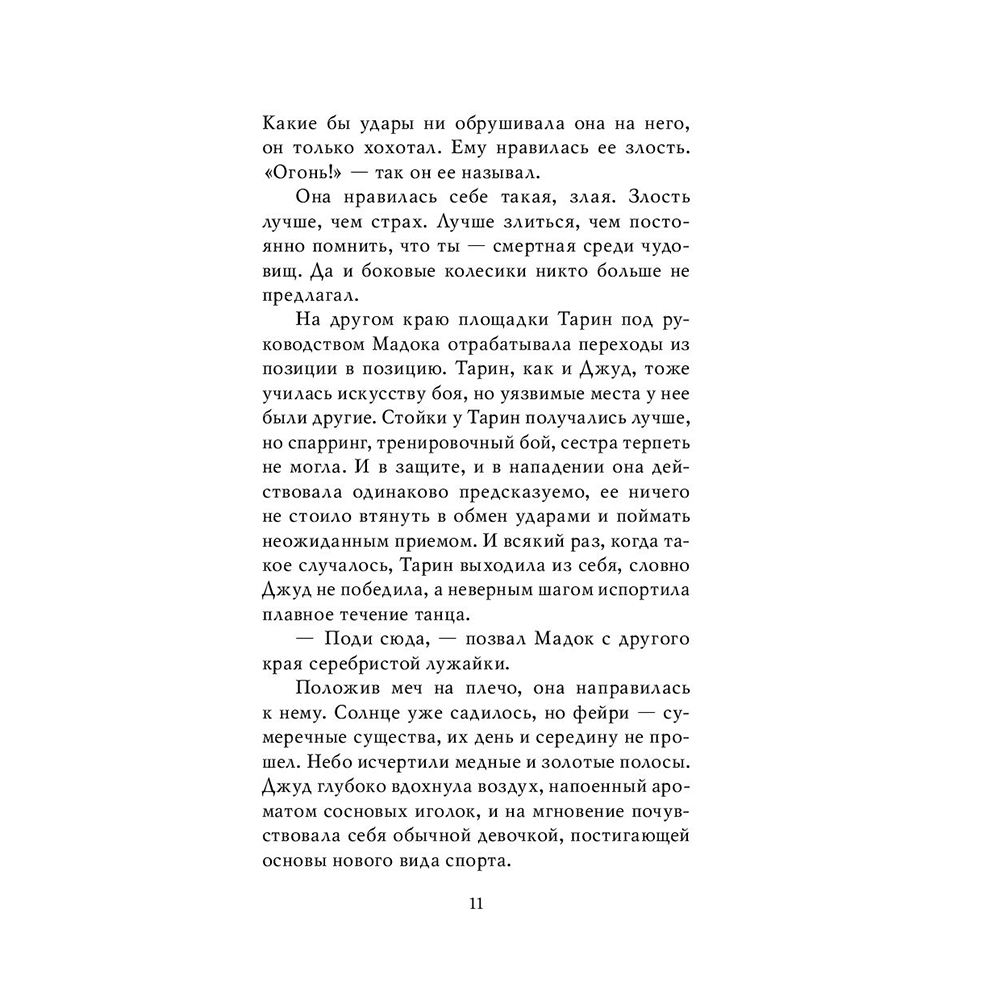 Какие бы удары ни обрушивала она на него, он только хохотал. Ему нравилась ее злость. «Огонь!» — так он ее называл.

Она нравилась себе такая, злая. Злость лучше, чем страх. Лучше злиться, чем постоянно помнить, что ты — смертная среди чудовищ. Да и боковые колесики никто больше не предлагал.

На другом краю площадки Тарин под руководством Мадока отрабатывала переходы из позиции в позицию. Тарин, как и Джуд, тоже училась искусству боя, но уязвимые места у нее были другие. Стойки у Тарин получались лучше, но спарринг, тренировочный бой, сестра терпеть не могла. И в защите, и в нападении она действовала одинаково предсказуемо, ее ничего не стоило втянуть в обмен ударами и поймать неожиданным приемом. И всякий раз, когда такое случалось, Тарин выходила из себя, словно Джуд не победила, а неверным шагом испортила плавное течение танца.

— Поди сюда, — позвал Мадок с другого края серебристой лужайки.

Положив меч на плечо, она направилась к нему. Солнце уже садилось, но фейри — сумеречные существа, их день и середину не прошел. Небо исчертили медные и золотые полосы. Джуд глубоко вдохнула воздух, напоенный ароматом сосновых иголок, и на мгновение почувствовала себя обычной девочкой, постигающей основы нового вида спорта.

11